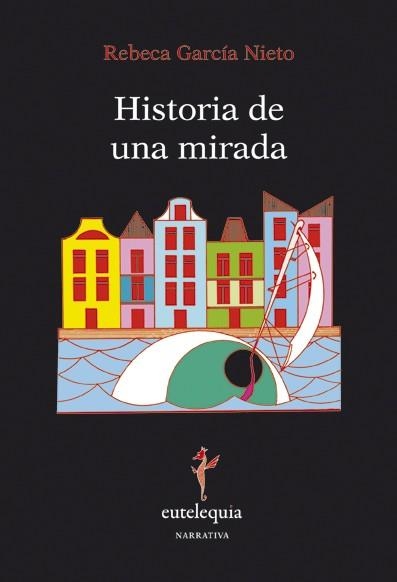 Rebeca García Nieto

Historia de una mirada

eutelequia

NARRATIVA